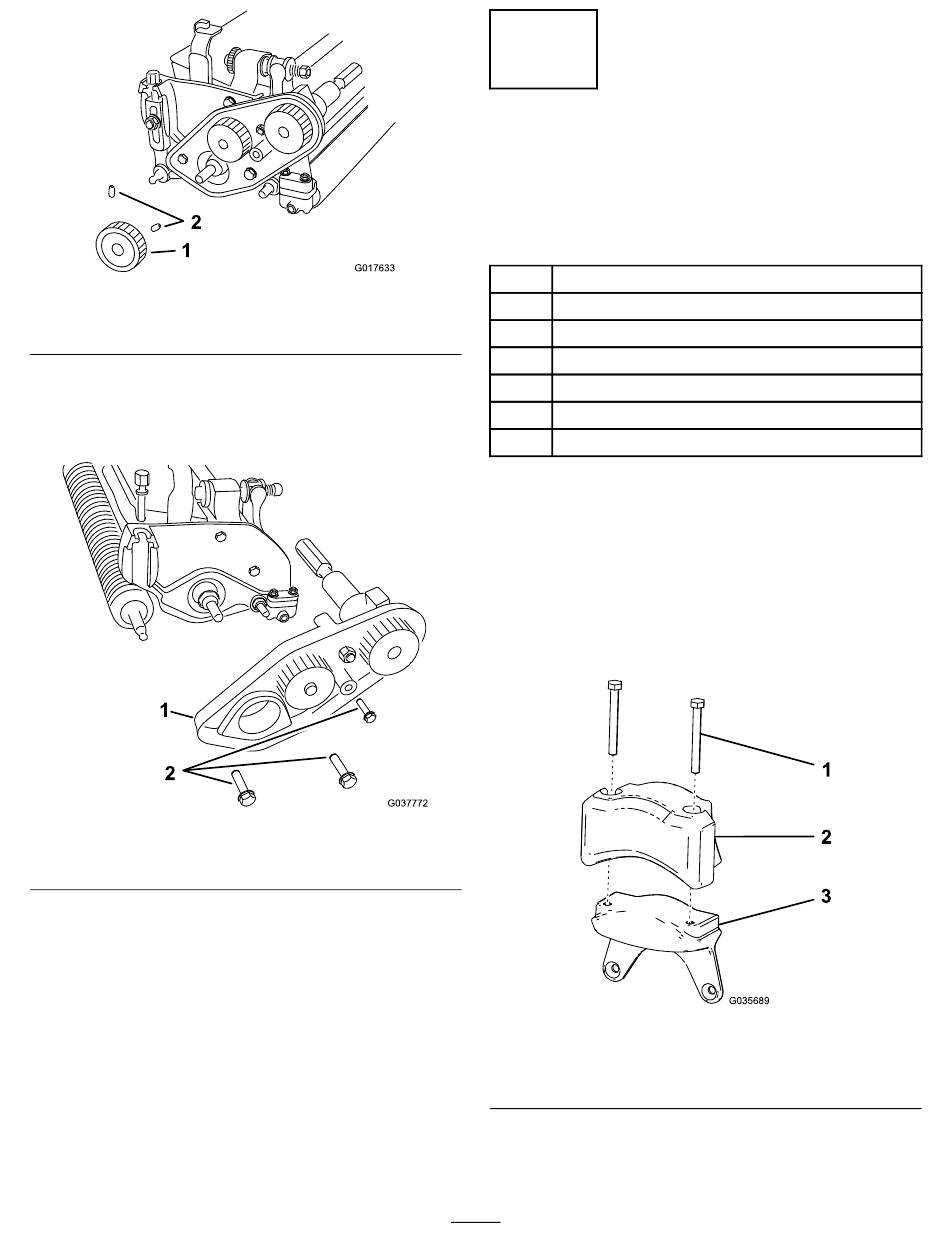 2
1
G017633

1
2
G037772

1
2
3
G035689